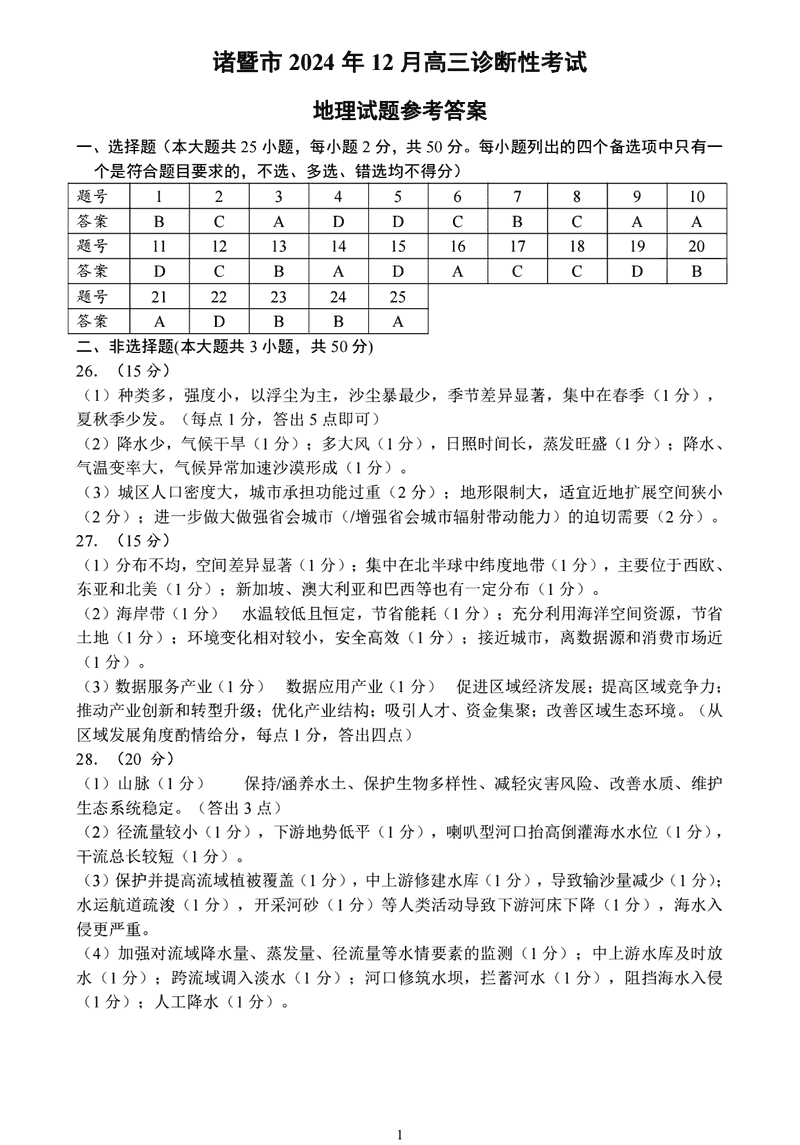 诸暨市 2024 年 12 月高三诊断性考试

地理试题参考答案

一、选择题（本大题共 25 小题，每小题 2 分，共 50 分。每小题列出的四个备选项中只有一个是符合题目要求的，不选、多选、错选均不得分）

| 题号 | 1 | 2 | 3 | 4 | 5 | 6 | 7 | 8 | 9 | 10 |
|---|---|---|---|---|---|---|---|---|---|---|
| 答案 | B | C | A | D | D | C | B | C | A | A |
| 题号 | 11 | 12 | 13 | 14 | 15 | 16 | 17 | 18 | 19 | 20 |
| 答案 | D | C | B | A | D | A | C | C | D | B |
| 题号 | 21 | 22 | 23 | 24 | 25 | | | | | |
| 答案 | A | D | B | B | A | | | | | |

二、非选择题(本大题共 3 小题，共 50 分)

26. （15 分）

（1）种类多，强度小，以浮尘为主，沙尘暴最少，季节差异显著，集中在春季（1 分），夏秋季少发。（每点 1 分，答出 5 点即可）

（2）降水少，气候干旱（1 分）；多大风（1 分），日照时间长，蒸发旺盛（1 分）；降水、气温变率大，气候异常加速沙漠形成（1 分）。

（3）城区人口密度大，城市承担功能过重（2 分）；地形限制大，适宜近地扩展空间狭小（2 分）；进一步做大做强省会城市（/增强省会城市辐射带动能力）的迫切需要（2 分）。

27. （15 分）

（1）分布不均，空间差异显著（1 分）；集中在北半球中纬度地带（1 分），主要位于西欧、东亚和北美（1 分）；新加坡、澳大利亚和巴西等也有一定分布（1 分）。

（2）海岸带（1 分） 水温较低且恒定，节省能耗（1 分）；充分利用海洋空间资源，节省土地（1 分）；环境变化相对较小，安全高效（1 分）；接近城市，离数据源和消费市场近（1 分）。

（3）数据服务产业（1 分） 数据应用产业（1 分） 促进区域经济发展；提高区域竞争力；推动产业创新和转型升级；优化产业结构；吸引人才、资金集聚；改善区域生态环境。（从区域发展角度酌情给分，每点 1 分，答出四点）

28. （20 分）

（1）山脉（1 分） 保持/涵养水土、保护生物多样性、减轻灾害风险、改善水质、维护生态系统稳定。（答出 3 点）

（2）径流量较小（1 分），下游地势低平（1 分），喇叭型河口抬高倒灌海水水位（1 分），干流总长较短（1 分）。

（3）保护并提高流域植被覆盖（1 分），中上游修建水库（1 分），导致输沙量减少（1 分）；水运航道疏浚（1 分），开采河砂（1 分）等人类活动导致下游河床下降（1 分），海水入侵更严重。

（4）加强对流域降水量、蒸发量、径流量等水情要素的监测（1 分）；中上游水库及时放水（1 分）；跨流域调入淡水（1 分）；河口修筑水坝，拦蓄河水（1 分），阻挡海水入侵（1 分）；人工降水（1 分）。

1